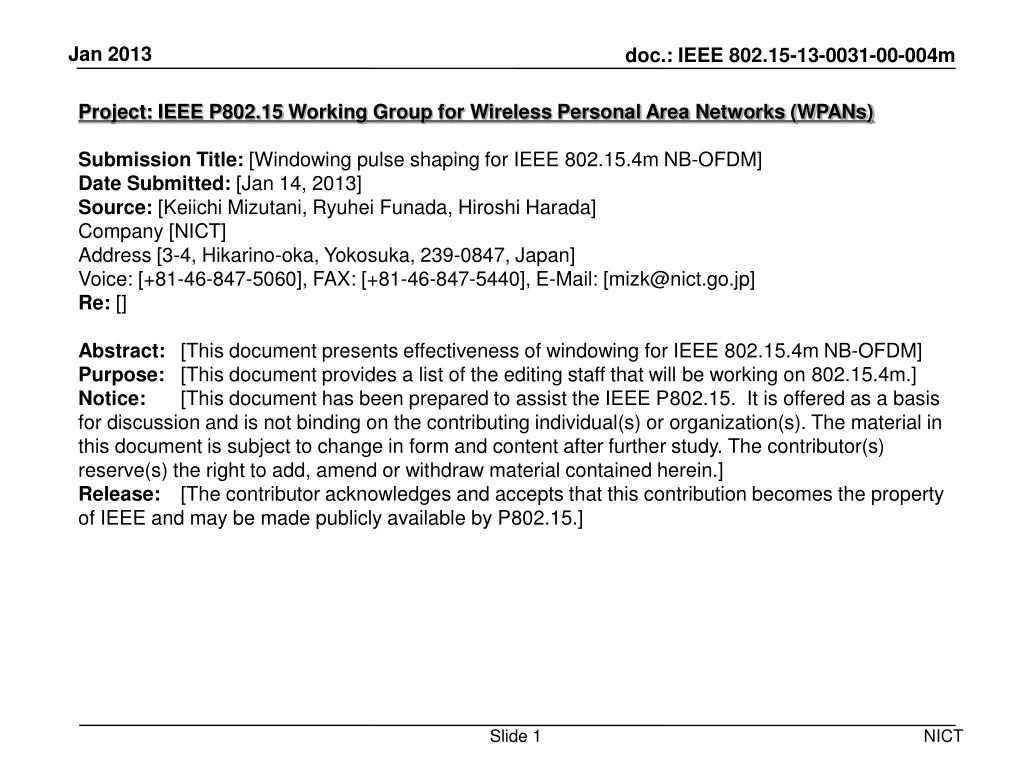 Jan 2013

doc.: IEEE 802.15-13-0031-00-004m

Project: IEEE P802.15 Working Group for Wireless Personal Area Networks (WPANs)

Submission Title: [Windowing pulse shaping for IEEE 802.15.4m NB-OFDM]
Date Submitted: [Jan 14, 2013]
Source: [Keiichi Mizutani, Ryuhei Funada, Hiroshi Harada]
Company [NICT]
Address [3-4, Hikarino-oka, Yokosuka, 239-0847, Japan]
Voice: [+81-46-847-5060], FAX: [+81-46-847-5440], E-Mail: [mizk@nict.go.jp]
Re: []

Abstract: [This document presents effectiveness of windowing for IEEE 802.15.4m NB-OFDM]
Purpose: [This document provides a list of the editing staff that will be working on 802.15.4m.]
Notice: [This document has been prepared to assist the IEEE P802.15. It is offered as a basis for discussion and is not binding on the contributing individual(s) or organization(s). The material in this document is subject to change in form and content after further study. The contributor(s) reserve(s) the right to add, amend or withdraw material contained herein.]
Release: [The contributor acknowledges and accepts that this contribution becomes the property of IEEE and may be made publicly available by P802.15.]

Slide 1

NICT